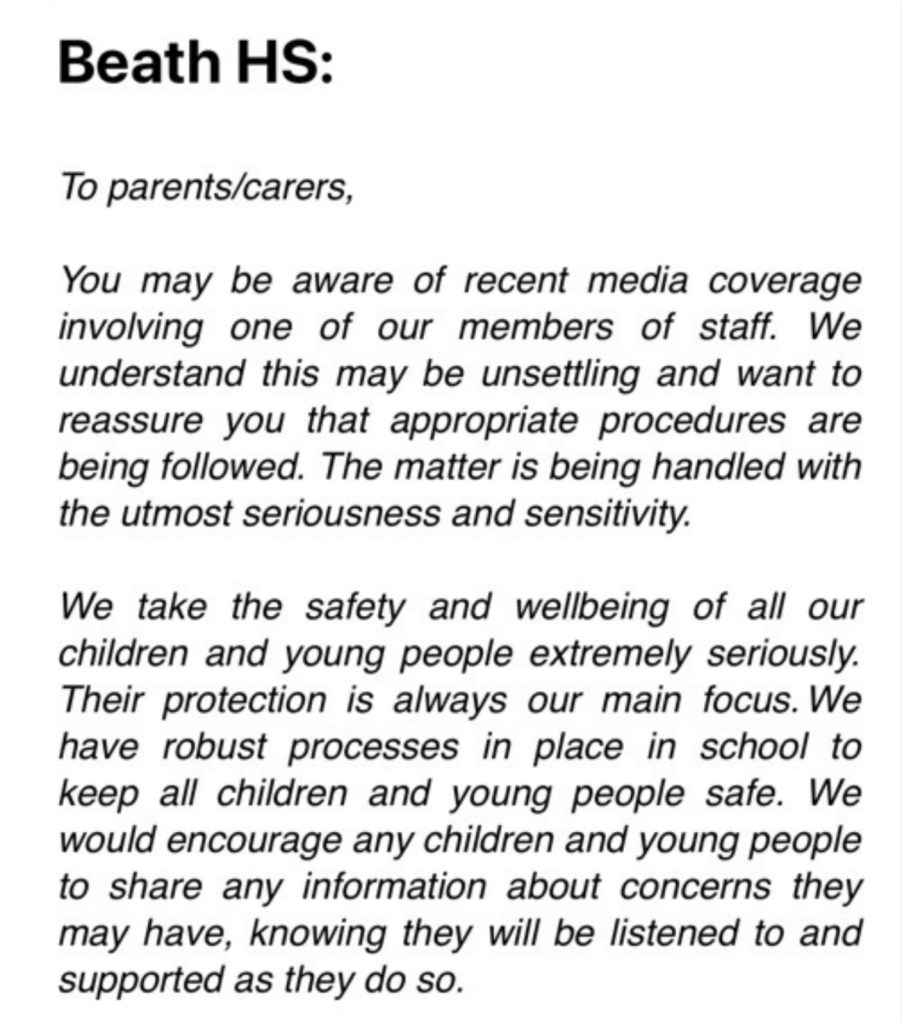 Beath HS:

To parents/carers,

You may be aware of recent media coverage involving one of our members of staff. We understand this may be unsettling and want to reassure you that appropriate procedures are being followed. The matter is being handled with the utmost seriousness and sensitivity.

We take the safety and wellbeing of all our children and young people extremely seriously. Their protection is always our main focus. We have robust processes in place in school to keep all children and young people safe. We would encourage any children and young people to share any information about concerns they may have, knowing they will be listened to and supported as they do so.